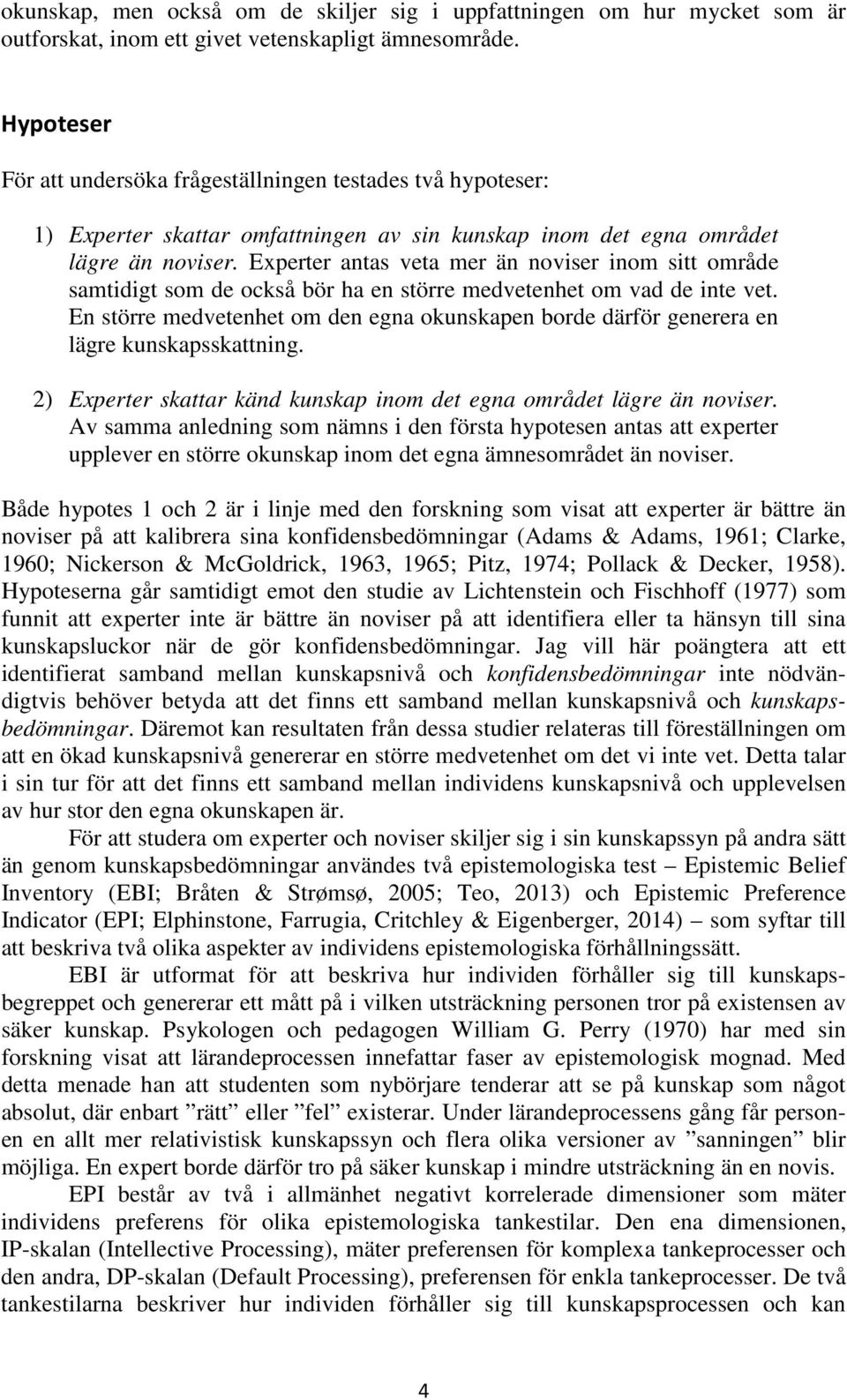 okunskap, men också om de skiljer sig i uppfattningen om hur mycket som är outforskat, inom ett givet vetenskapligt ämnesområde.

Hypoteser

För att undersöka frågeställningen testades två hypoteser:

1) Experter skattar omfattningen av sin kunskap inom det egna området lägre än noviser. Experter antas veta mer än noviser inom sitt område samtidigt som de också bör ha en större medvetenhet om vad de inte vet. En större medvetenhet om den egna okunskapen borde därför generera en lägre kunskapsskattning.

2) Experter skattar känd kunskap inom det egna området lägre än noviser. Av samma anledning som nämns i den första hypotesen antas att experter upplever en större okunskap inom det egna ämnesområdet än noviser.

Både hypotes 1 och 2 är i linje med den forskning som visat att experter är bättre än noviser på att kalibrera sina konfidensbedömningar (Adams & Adams, 1961; Clarke, 1960; Nickerson & McGoldrick, 1963, 1965; Pitz, 1974; Pollack & Decker, 1958). Hypoteserna går samtidigt emot den studie av Lichtenstein och Fischhoff (1977) som funnit att experter inte är bättre än noviser på att identifiera eller ta hänsyn till sina kunskapsluckor när de gör konfidensbedömningar. Jag vill här poängtera att ett identifierat samband mellan kunskapsnivå och konfidensbedömningar inte nödvändigtvis behöver betyda att det finns ett samband mellan kunskapsnivå och kunskapsbedömningar. Däremot kan resultaten från dessa studier relateras till föreställningen om att en ökad kunskapsnivå genererar en större medvetenhet om det vi inte vet. Detta talar i sin tur för att det finns ett samband mellan individens kunskapsnivå och upplevelsen av hur stor den egna okunskapen är.

För att studera om experter och noviser skiljer sig i sin kunskapssyn på andra sätt än genom kunskapsbedömningar användes två epistemologiska test – Epistemic Belief Inventory (EBI; Bråten & Strømsø, 2005; Teo, 2013) och Epistemic Preference Indicator (EPI; Elphinstone, Farrugia, Critchley & Eigenberger, 2014) – som syftar till att beskriva två olika aspekter av individens epistemologiska förhållningssätt.

EBI är utformat för att beskriva hur individen förhåller sig till kunskapsbegreppet och genererar ett mått på i vilken utsträckning personen tror på existensen av säker kunskap. Psykologen och pedagogen William G. Perry (1970) har med sin forskning visat att lärandeprocessen innefattar faser av epistemologisk mognad. Med detta menade han att studenten som nybörjare tenderar att se på kunskap som något absolut, där enbart ”rätt” eller ”fel” existerar. Under lärandeprocessens gång får personen en allt mer relativistisk kunskapssyn och flera olika versioner av ”sanningen” blir möjliga. En expert borde därför tro på säker kunskap i mindre utsträckning än en novis.

EPI består av två i allmänhet negativt korrelerade dimensioner som mäter individens preferens för olika epistemologiska tankestilar. Den ena dimensionen, IP-skalan (Intellective Processing), mäter preferensen för komplexa tankeprocesser och den andra, DP-skalan (Default Processing), preferensen för enkla tankeprocesser. De två tankestilarna beskriver hur individen förhåller sig till kunskapsprocessen och kan

4